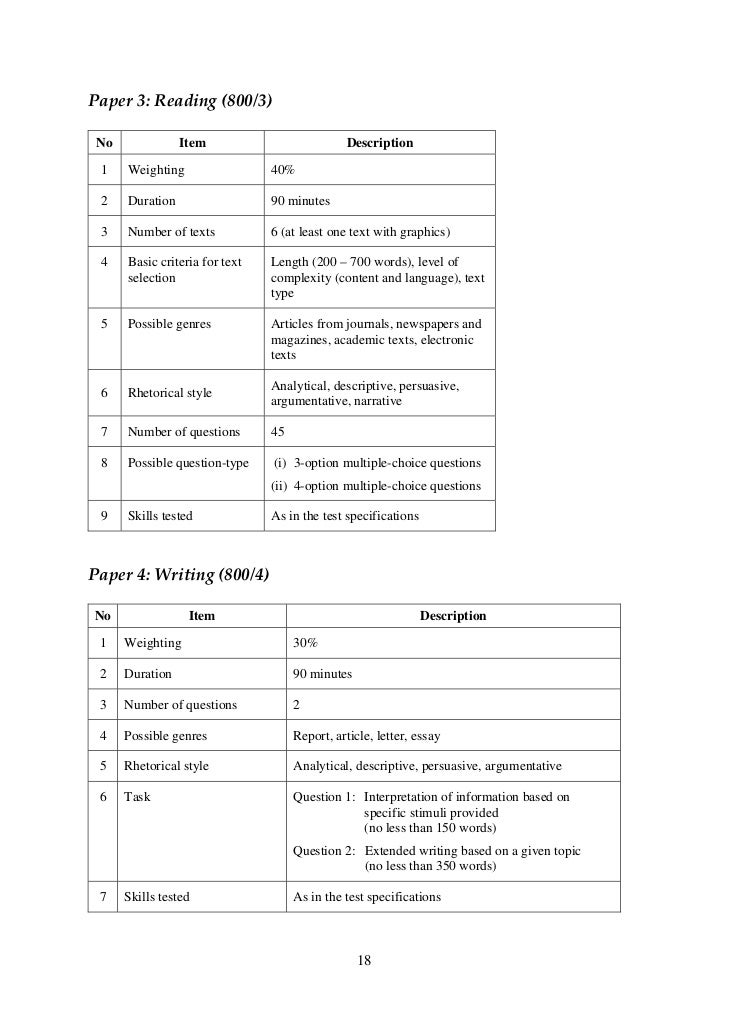 Paper 3: Reading (800/3)

| No | Item | Description |
|---|---|---|
| 1 | Weighting | 40% |
| 2 | Duration | 90 minutes |
| 3 | Number of texts | 6 (at least one text with graphics) |
| 4 | Basic criteria for text selection | Length (200 – 700 words), level of complexity (content and language), text type |
| 5 | Possible genres | Articles from journals, newspapers and magazines, academic texts, electronic texts |
| 6 | Rhetorical style | Analytical, descriptive, persuasive, argumentative, narrative |
| 7 | Number of questions | 45 |
| 8 | Possible question-type | (i) 3-option multiple-choice questions (ii) 4-option multiple-choice questions |
| 9 | Skills tested | As in the test specifications |

Paper 4: Writing (800/4)

| No | Item | Description |
|---|---|---|
| 1 | Weighting | 30% |
| 2 | Duration | 90 minutes |
| 3 | Number of questions | 2 |
| 4 | Possible genres | Report, article, letter, essay |
| 5 | Rhetorical style | Analytical, descriptive, persuasive, argumentative |
| 6 | Task | Question 1: Interpretation of information based on specific stimuli provided (no less than 150 words) Question 2: Extended writing based on a given topic (no less than 350 words) |
| 7 | Skills tested | As in the test specifications |

18